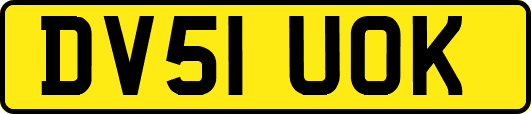 DV51 UOK